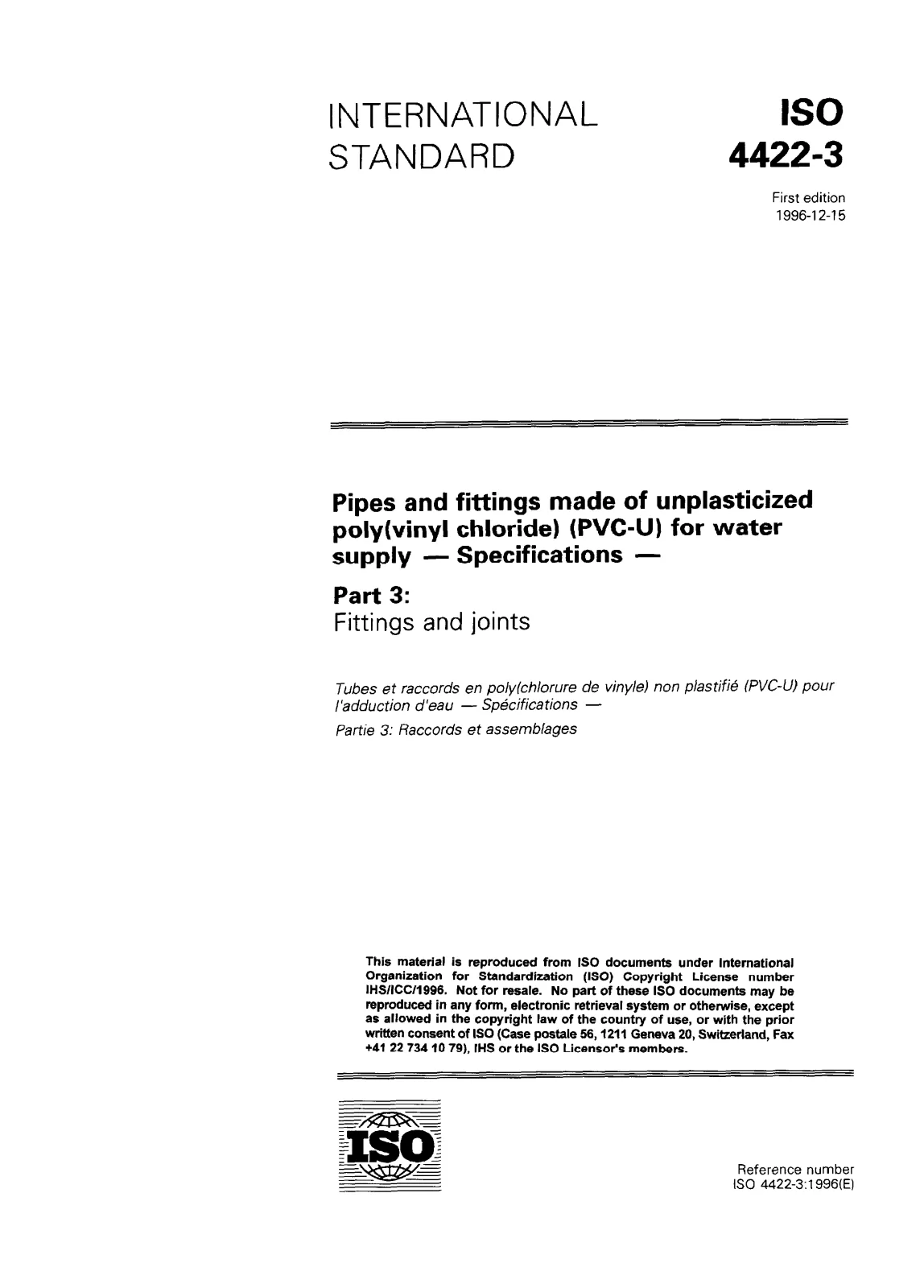 INTERNATIONAL STANDARD

ISO 4422-3

First edition
1996-12-15

Pipes and fittings made of unplasticized poly(vinyl chloride) (PVC-U) for water supply — Specifications —

Part 3:
Fittings and joints

Tubes et raccords en poly(chlorure de vinyle) non plastifié (PVC-U) pour l'adduction d'eau — Spécifications —

Partie 3: Raccords et assemblages

This material is reproduced from ISO documents under International Organization for Standardization (ISO) Copyright License number IHS/ICC/1996. Not for resale. No part of these ISO documents may be reproduced in any form, electronic retrieval system or otherwise, except as allowed in the copyright law of the country of use, or with the prior written consent of ISO (Case postale 56, 1211 Geneva 20, Switzerland, Fax +41 22 734 10 79), IHS or the ISO Licensor's members.

ISO

Reference number
ISO 4422-3:1996(E)